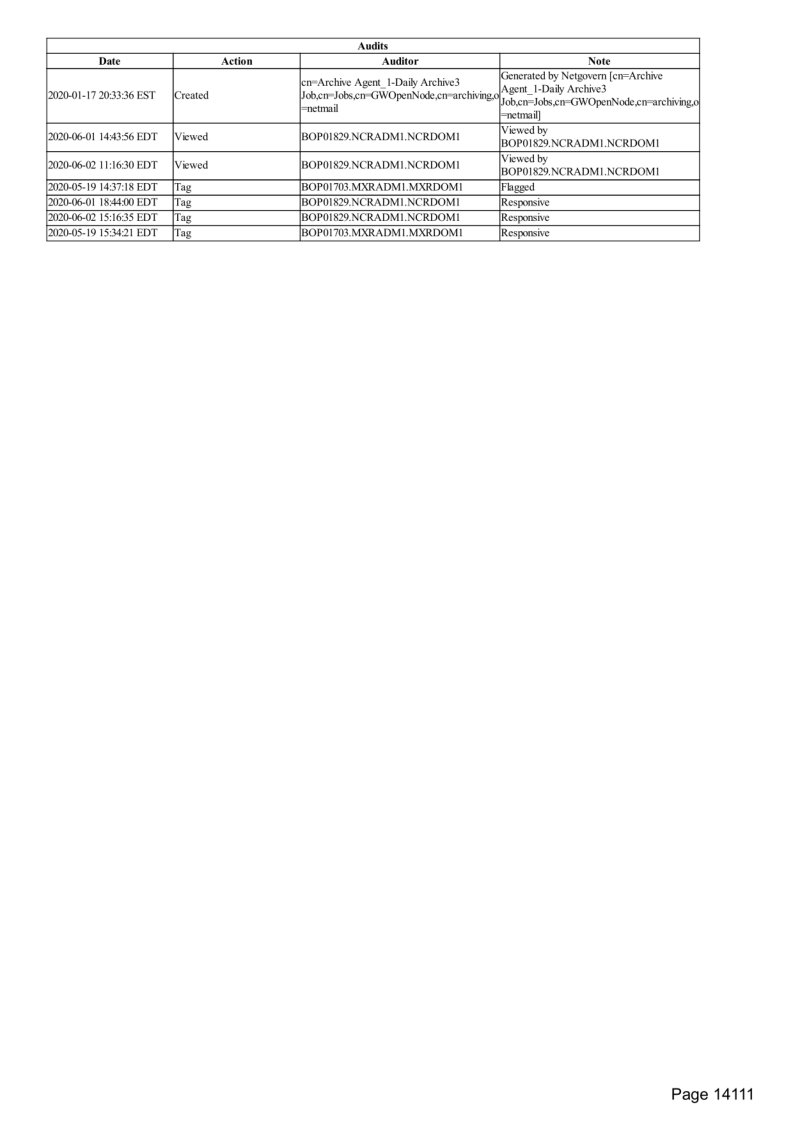 Audits

| Date | Action | Auditor | Note |
|---|---|---|---|
| 2020-01-17 20:33:36 EST | Created | cn=Archive Agent_1-Daily Archive3 Job,cn=Jobs,cn=GWOpenNode,cn=archiving,o=netmail | Generated by Netgovern [cn=Archive Agent_1-Daily Archive3 Job,cn=Jobs,cn=GWOpenNode,cn=archiving,o=netmail] |
| 2020-06-01 14:43:56 EDT | Viewed | BOP01829.NCRADM1.NCRDOM1 | Viewed by BOP01829.NCRADM1.NCRDOM1 |
| 2020-06-02 11:16:30 EDT | Viewed | BOP01829.NCRADM1.NCRDOM1 | Viewed by BOP01829.NCRADM1.NCRDOM1 |
| 2020-05-19 14:37:18 EDT | Tag | BOP01703.MXRADM1.MXRDOM1 | Flagged |
| 2020-06-01 18:44:00 EDT | Tag | BOP01829.NCRADM1.NCRDOM1 | Responsive |
| 2020-06-02 15:16:35 EDT | Tag | BOP01829.NCRADM1.NCRDOM1 | Responsive |
| 2020-05-19 15:34:21 EDT | Tag | BOP01703.MXRADM1.MXRDOM1 | Responsive |

Page 14111